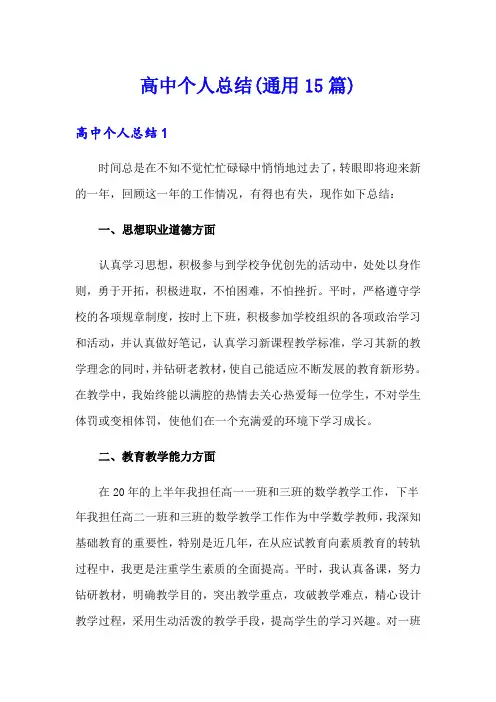 高中个人总结(通用15篇)

高中个人总结1

时间总是在不知不觉忙忙碌碌中悄悄地过去了，转眼即将迎来新的一年，回顾这一年的工作情况，有得也有失，现作如下总结：

一、思想职业道德方面

认真学习思想，积极参与到学校争优创先的活动中，处处以身作则，勇于开拓，积极进取，不怕困难，不怕挫折。平时，严格遵守学校的各项规章制度，按时上下班，积极参加学校组织的各项政治学习和活动，并认真做好笔记，认真学习新课程教学标准，学习其新的教学理念的同时，并钻研老教材，使自己能适应不断发展的教育新形势。在教学中，我始终能以满腔的热情去关心热爱每一位学生，不对学生体罚或变相体罚，使他们在一个充满爱的环境下学习成长。

二、教育教学能力方面

在20年的上半年我担任高一一班和三班的数学教学工作，下半年我担任高二一班和三班的数学教学工作作为中学数学教师，我深知基础教育的重要性，特别是近几年，在从应试教育向素质教育的转轨过程中，我更是注重学生素质的全面提高。平时，我认真备课，努力钻研教材，明确教学目的，突出教学重点，攻破教学难点，精心设计教学过程，采用生动活泼的教学手段，提高学生的学习兴趣。对一班